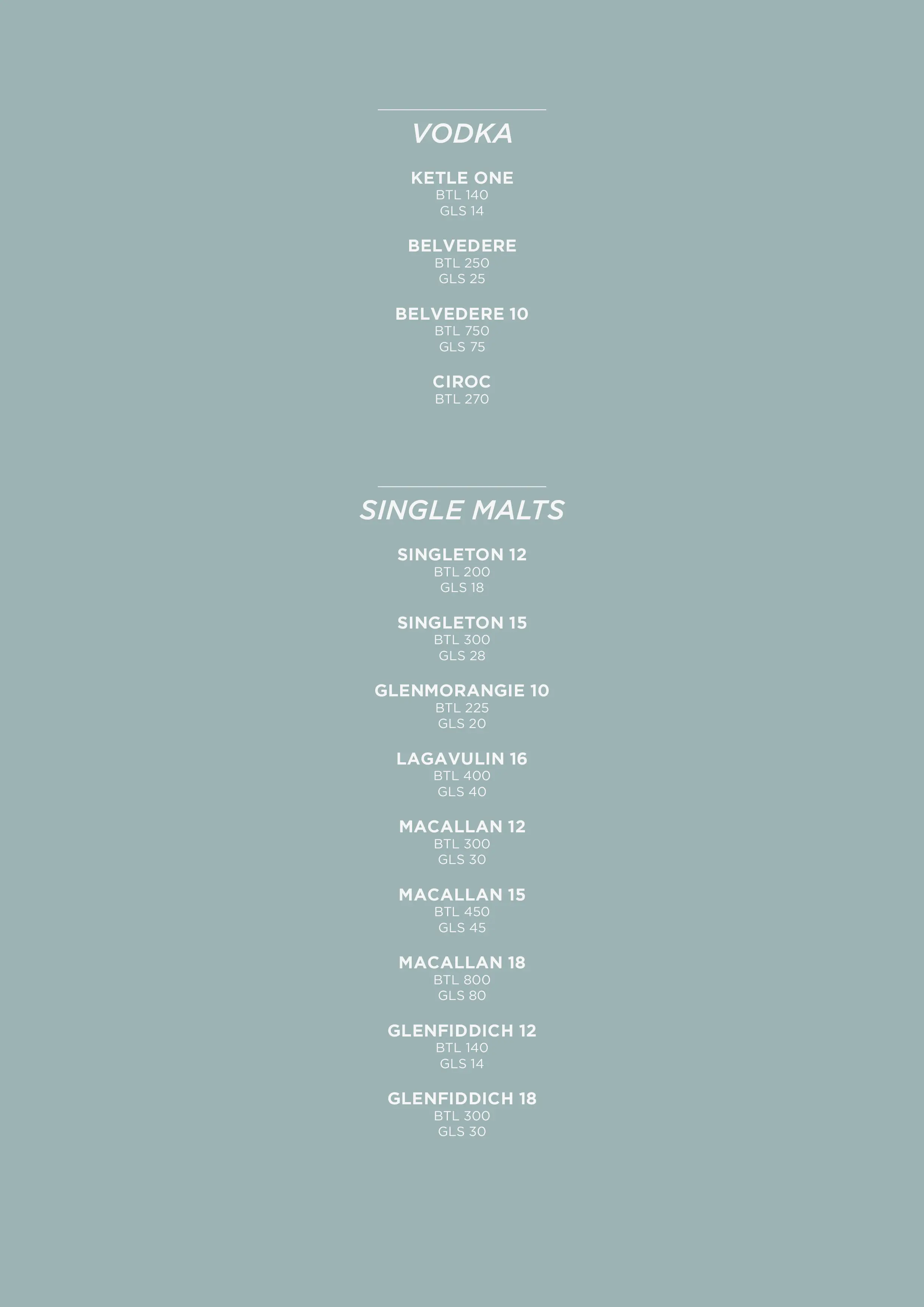 VODKA

KETLE ONE
BTL 140
GLS 14

BELVEDERE
BTL 250
GLS 25

BELVEDERE 10
BTL 750
GLS 75

CIROC
BTL 270

SINGLE MALTS

SINGLETON 12
BTL 200
GLS 18

SINGLETON 15
BTL 300
GLS 28

GLENMORANGIE 10
BTL 225
GLS 20

LAGAVULIN 16
BTL 400
GLS 40

MACALLAN 12
BTL 300
GLS 30

MACALLAN 15
BTL 450
GLS 45

MACALLAN 18
BTL 800
GLS 80

GLENFIDDICH 12
BTL 140
GLS 14

GLENFIDDICH 18
BTL 300
GLS 30